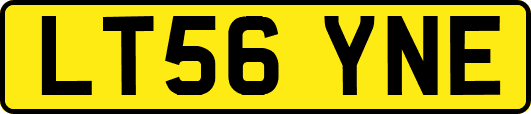 LT56 YNE